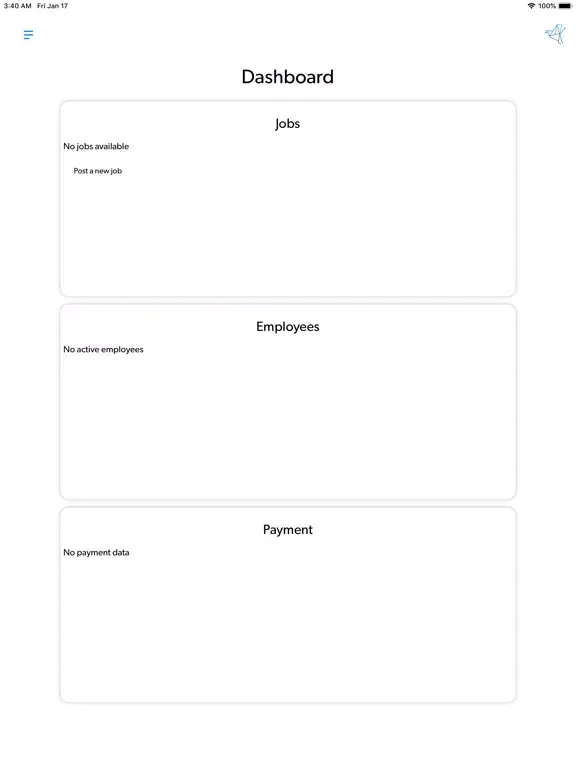 3:40 AM Fri Jan 17

100%

Dashboard

Jobs

No jobs available

Post a new job

Employees

No active employees

Payment

No payment data